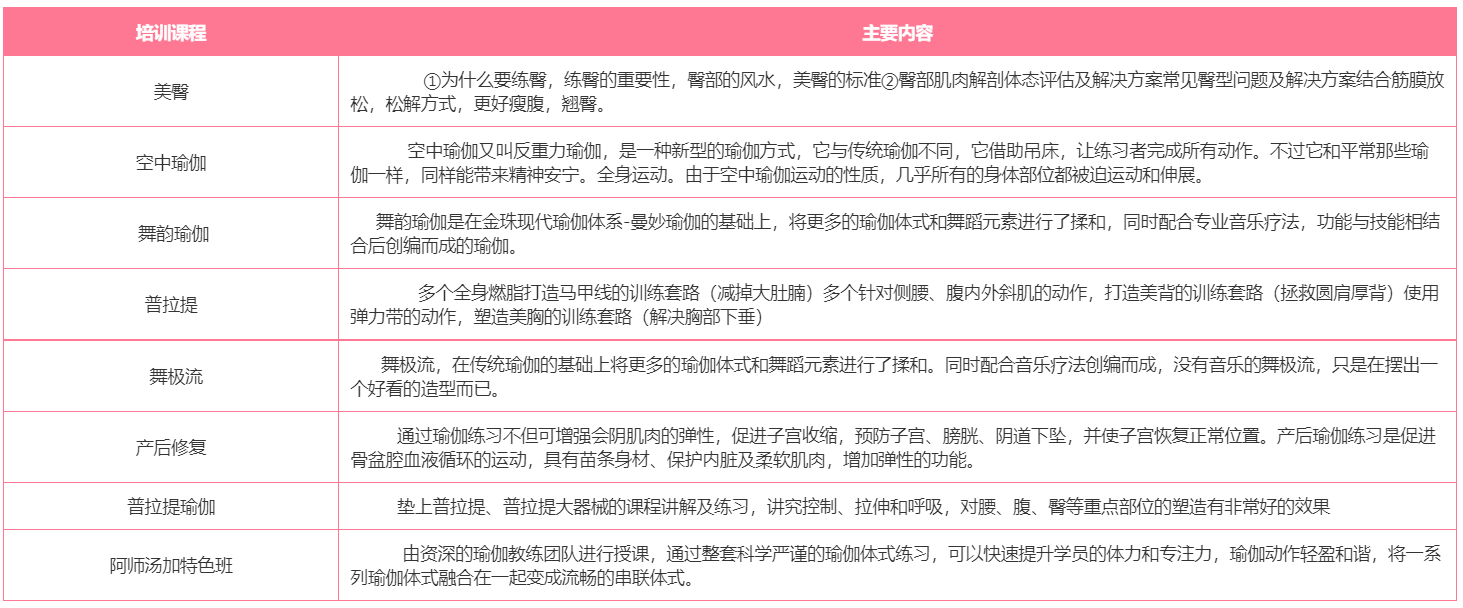 | 培训课程 | 主要内容 |
|---|---|
| 美臀 | ①为什么要练臀，练臀的重要性，臀部的风水，美臀的标准②臀部肌肉解剖体态评估及解决方案常见臀型问题及解决方案结合筋膜放松，松解方式，更好瘦腹，翘臀。 |
| 空中瑜伽 | 空中瑜伽又叫反重力瑜伽，是一种新型的瑜伽方式，它与传统瑜伽不同，它借助吊床，让练习者完成所有动作。不过它和平常那些瑜伽一样，同样能带来精神安宁。全身运动。由于空中瑜伽运动的性质，几乎所有的身体部位都被迫运动和伸展。 |
| 舞韵瑜伽 | 舞韵瑜伽是在金珠现代瑜伽体系-曼妙瑜伽的基础上，将更多的瑜伽体式和舞蹈元素进行了揉和，同时配合专业音乐疗法，功能与技能相结合后创编而成的瑜伽。 |
| 普拉提 | 多个全身燃脂打造马甲线的训练套路（减掉大肚腩）多个针对侧腰、腹内外斜肌的动作，打造美背的训练套路（拯救圆肩厚背）使用弹力带的动作，塑造美胸的训练套路（解决胸部下垂） |
| 舞极流 | 舞极流，在传统瑜伽的基础上将更多的瑜伽体式和舞蹈元素进行了揉和。同时配合音乐疗法创编而成，没有音乐的舞极流，只是在摆出一个好看的造型而已。 |
| 产后修复 | 通过瑜伽练习不但可增强会阴肌肉的弹性，促进子宫收缩，预防子宫、膀胱、阴道下坠，并使子宫恢复正常位置。产后瑜伽练习是促进骨盆腔血液循环的运动，具有苗条身材、保护内脏及柔软肌肉，增加弹性的功能。 |
| 普拉提瑜伽 | 垫上普拉提、普拉提大器械的课程讲解及练习，讲究控制、拉伸和呼吸，对腰、腹、臀等重点部位的塑造有非常好的效果 |
| 阿师汤加特色班 | 由资深的瑜伽教练团队进行授课，通过整套科学严谨的瑜伽体式练习，可以快速提升学员的体力和专注力，瑜伽动作轻盈和谐，将一系列瑜伽体式融合在一起变成流畅的串联体式。 |